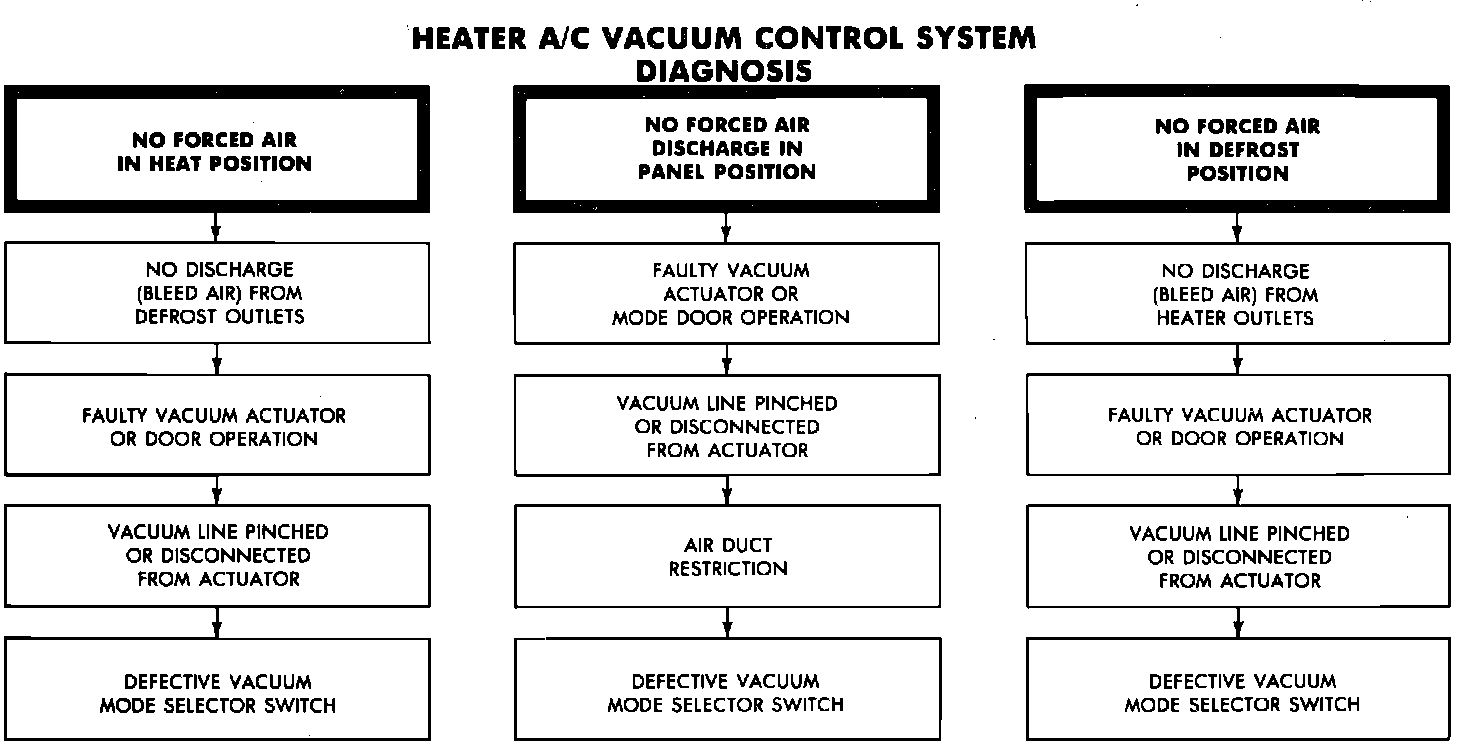 HEATER A/C VACUUM CONTROL SYSTEM DIAGNOSIS

NO FORCED AIR IN HEAT POSITION

NO DISCHARGE (BLEED AIR) FROM DEFROST OUTLETS

FAULTY VACUUM ACTUATOR OR DOOR OPERATION

VACUUM LINE PINCHED OR DISCONNECTED FROM ACTUATOR

DEFECTIVE VACUUM MODE SELECTOR SWITCH

NO FORCED AIR DISCHARGE IN PANEL POSITION

FAULTY VACUUM ACTUATOR OR MODE DOOR OPERATION

VACUUM LINE PINCHED OR DISCONNECTED FROM ACTUATOR

AIR DUCT RESTRICTION

DEFECTIVE VACUUM MODE SELECTOR SWITCH

NO FORCED AIR IN DEFROST POSITION

NO DISCHARGE (BLEED AIR) FROM HEATER OUTLETS

FAULTY VACUUM ACTUATOR OR DOOR OPERATION

VACUUM LINE PINCHED OR DISCONNECTED FROM ACTUATOR

DEFECTIVE VACUUM MODE SELECTOR SWITCH